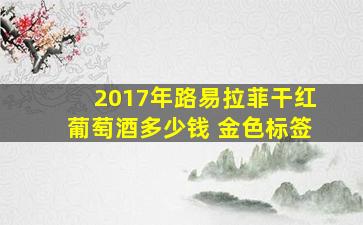 2017年路易拉菲干红葡萄酒多少钱 金色标签